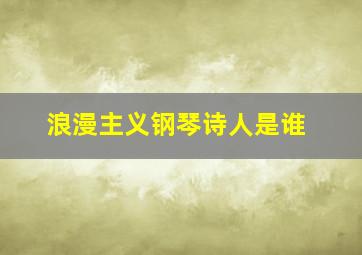 浪漫主义钢琴诗人是谁